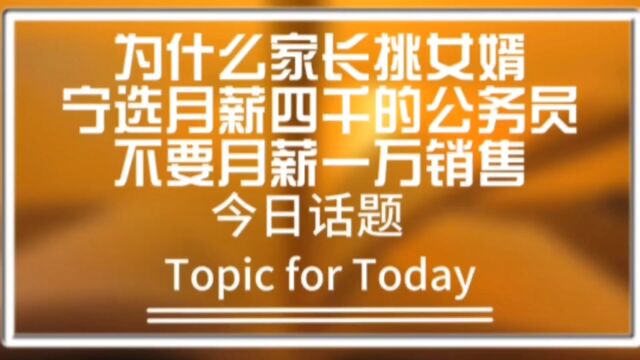 为什么家长挑女婿
宁选月薪四千的公务员
不要月薪一万销售
今日话题

Topic for Today